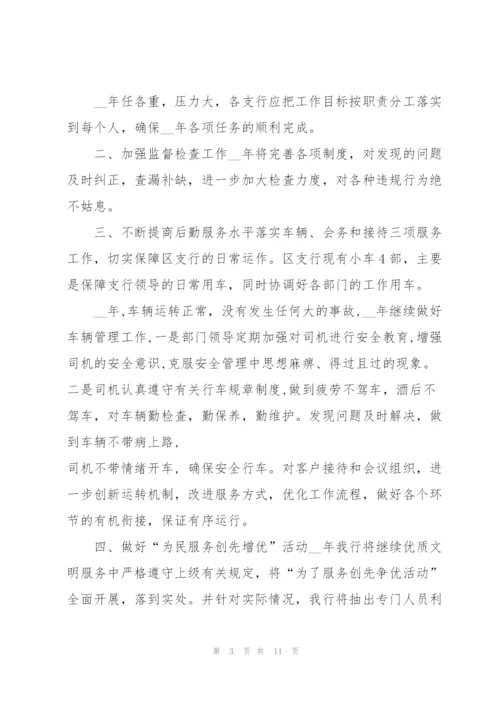 __年任各重，压力大，各支行应把工作目标按职责分工落实到每个人，确保__年各项任务的顺利完成。

二、加强监督检查工作__年将完善各项制度，对发现的问题及时纠正，查漏补缺，进一步加大检查力度，对各种违规行为绝不姑息。

三、不断提高后勤服务水平落实车辆、会务和接待三项服务工作，切实保障区支行的日常运作。区支行现有小车4部，主要是保障支行领导的日常用车，同时协调好各部门的工作用车。

__年,车辆运转正常，没有发生任何大的事故,__年继续做好车辆管理工作,一是部门领导定期加强对司机进行安全教育,增强司机的安全意识,克服安全管理中思想麻痹、得过且过的现象。二是司机认真遵守有关行车规章制度,做到疲劳不驾车，酒后不驾车，对车辆勤检查，勤保养，勤维护。发现问题及时解决，做到车辆不带病上路，

司机不带情绪开车，确保安全行车。对客户接待和会议组织，进一步创新运转机制，改进服务方式，优化工作流程，做好各个环节的有机衔接，保证有序运行。

四、做好“为民服务创先增优”活动__年我行将继续优质文明服务中严格遵守上级有关规定，将“为了服务创先争优活动”全面开展，落到实处。并针对实际情况，我行将抽出专门人员利

第 3 页 共 11 页